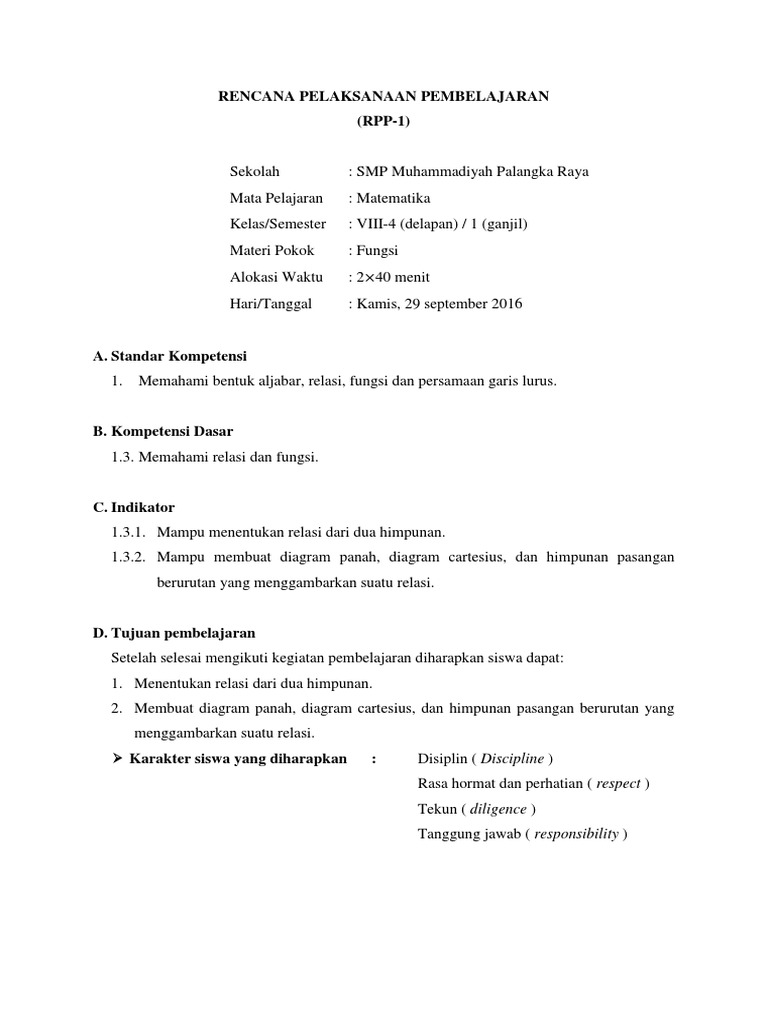 RENCANA PELAKSANAAN PEMBELAJARAN
(RPP-1)

Sekolah : SMP Muhammadiyah Palangka Raya
Mata Pelajaran : Matematika
Kelas/Semester : VIII-4 (delapan) / 1 (ganjil)
Materi Pokok : Fungsi
Alokasi Waktu : 2×40 menit
Hari/Tanggal : Kamis, 29 september 2016

A. Standar Kompetensi
1. Memahami bentuk aljabar, relasi, fungsi dan persamaan garis lurus.

B. Kompetensi Dasar
1.3. Memahami relasi dan fungsi.

C. Indikator
1.3.1. Mampu menentukan relasi dari dua himpunan.
1.3.2. Mampu membuat diagram panah, diagram cartesius, dan himpunan pasangan berurutan yang menggambarkan suatu relasi.

D. Tujuan pembelajaran
Setelah selesai mengikuti kegiatan pembelajaran diharapkan siswa dapat:
1. Menentukan relasi dari dua himpunan.
2. Membuat diagram panah, diagram cartesius, dan himpunan pasangan berurutan yang menggambarkan suatu relasi.
➢ Karakter siswa yang diharapkan : Disiplin ( Discipline )
Rasa hormat dan perhatian ( respect )
Tekun ( diligence )
Tanggung jawab ( responsibility )